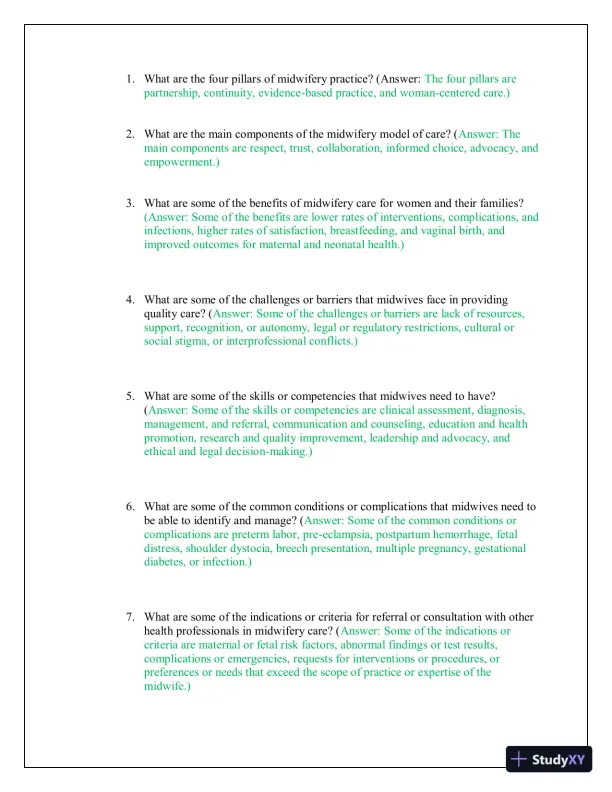 1. What are the four pillars of midwifery practice? (Answer: The four pillars are partnership, continuity, evidence-based practice, and woman-centered care.)

2. What are the main components of the midwifery model of care? (Answer: The main components are respect, trust, collaboration, informed choice, advocacy, and empowerment.)

3. What are some of the benefits of midwifery care for women and their families? (Answer: Some of the benefits are lower rates of interventions, complications, and infections, higher rates of satisfaction, breastfeeding, and vaginal birth, and improved outcomes for maternal and neonatal health.)

4. What are some of the challenges or barriers that midwives face in providing quality care? (Answer: Some of the challenges or barriers are lack of resources, support, recognition, or autonomy, legal or regulatory restrictions, cultural or social stigma, or interprofessional conflicts.)

5. What are some of the skills or competencies that midwives need to have? (Answer: Some of the skills or competencies are clinical assessment, diagnosis, management, and referral, communication and counseling, education and health promotion, research and quality improvement, leadership and advocacy, and ethical and legal decision-making.)

6. What are some of the common conditions or complications that midwives need to be able to identify and manage? (Answer: Some of the common conditions or complications are preterm labor, pre-eclampsia, postpartum hemorrhage, fetal distress, shoulder dystocia, breech presentation, multiple pregnancy, gestational diabetes, or infection.)

7. What are some of the indications or criteria for referral or consultation with other health professionals in midwifery care? (Answer: Some of the indications or criteria are maternal or fetal risk factors, abnormal findings or test results, complications or emergencies, requests for interventions or procedures, or preferences or needs that exceed the scope of practice or expertise of the midwife.)

StudyXY